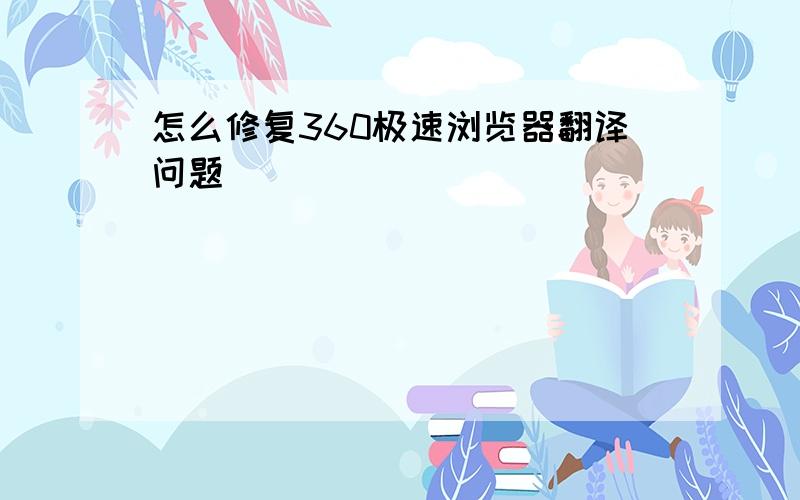 怎么修复360极速浏览器翻译问题